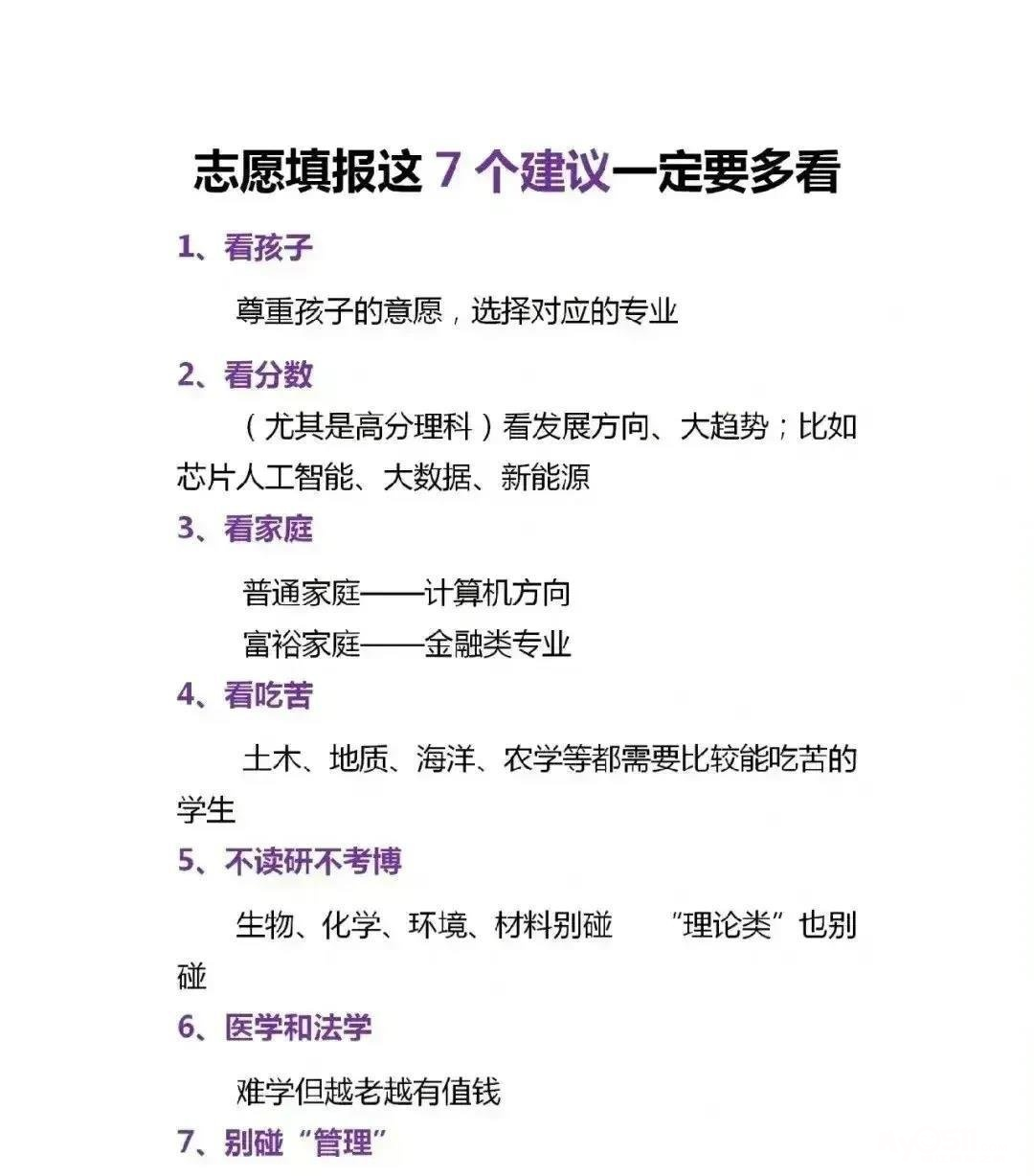 志愿填报这 7 个建议一定要多看

1、看孩子

尊重孩子的意愿，选择对应的专业

2、看分数

（尤其是高分理科）看发展方向、大趋势；比如芯片人工智能、大数据、新能源

3、看家庭

普通家庭——计算机方向

富裕家庭——金融类专业

4、看吃苦

土木、地质、海洋、农学等都需要比较能吃苦的学生

5、不读研不考博

生物、化学、环境、材料别碰　“理论类”也别碰

6、医学和法学

难学但越老越有值钱

7、别碰“管理”